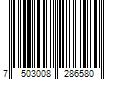 7 503008 286580